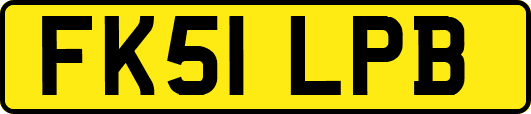 FK51 LPB